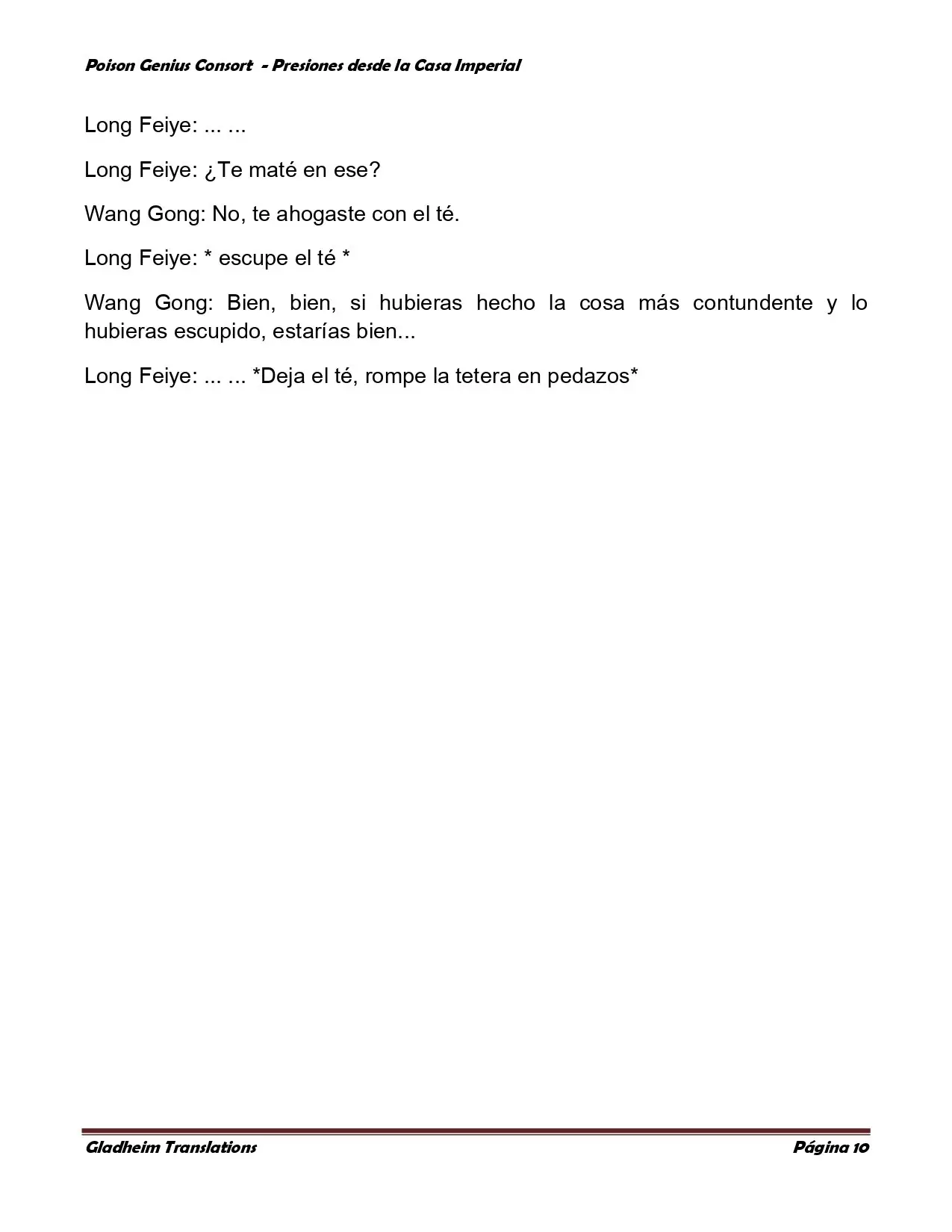 Poison Genius Consort - Presiones desde la Casa Imperial

Long Feiye: ... ...

Long Feiye: ¿Te maté en ese?

Wang Gong: No, te ahogaste con el té.

Long Feiye: * escupe el té *

Wang Gong: Bien, bien, si hubieras hecho la cosa más contundente y lo hubieras escupido, estarías bien...

Long Feiye: ... ... *Deja el té, rompe la tetera en pedazos*

Gladheim Translations Página 10